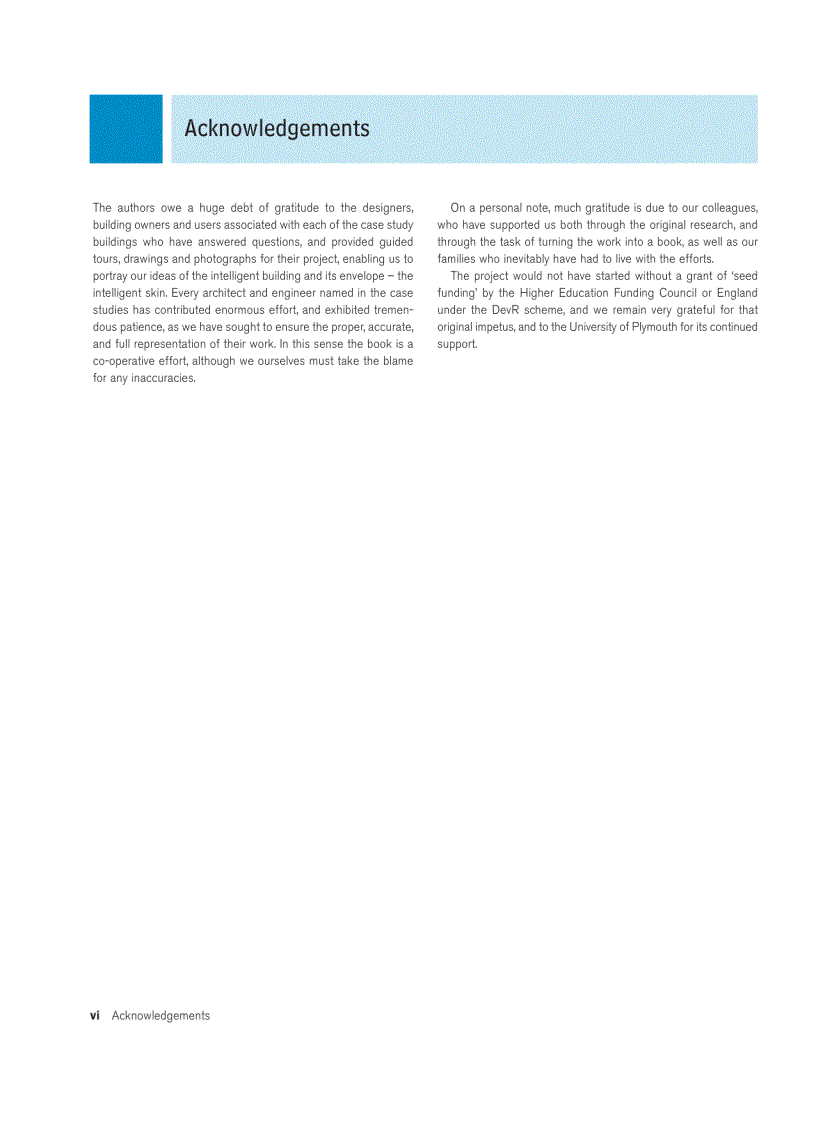 Acknowledgements

The authors owe a huge debt of gratitude to the designers, building owners and users associated with each of the case study buildings who have answered questions, and provided guided tours, drawings and photographs for their project, enabling us to portray our ideas of the intelligent building and its envelope – the intelligent skin. Every architect and engineer named in the case studies has contributed enormous effort, and exhibited tremendous patience, as we have sought to ensure the proper, accurate, and full representation of their work. In this sense the book is a co-operative effort, although we ourselves must take the blame for any inaccuracies.

On a personal note, much gratitude is due to our colleagues, who have supported us both through the original research, and through the task of turning the work into a book, as well as our families who inevitably have had to live with the efforts.

The project would not have started without a grant of 'seed funding' by the Higher Education Funding Council or England under the DevR scheme, and we remain very grateful for that original impetus, and to the University of Plymouth for its continued support.

vi Acknowledgements